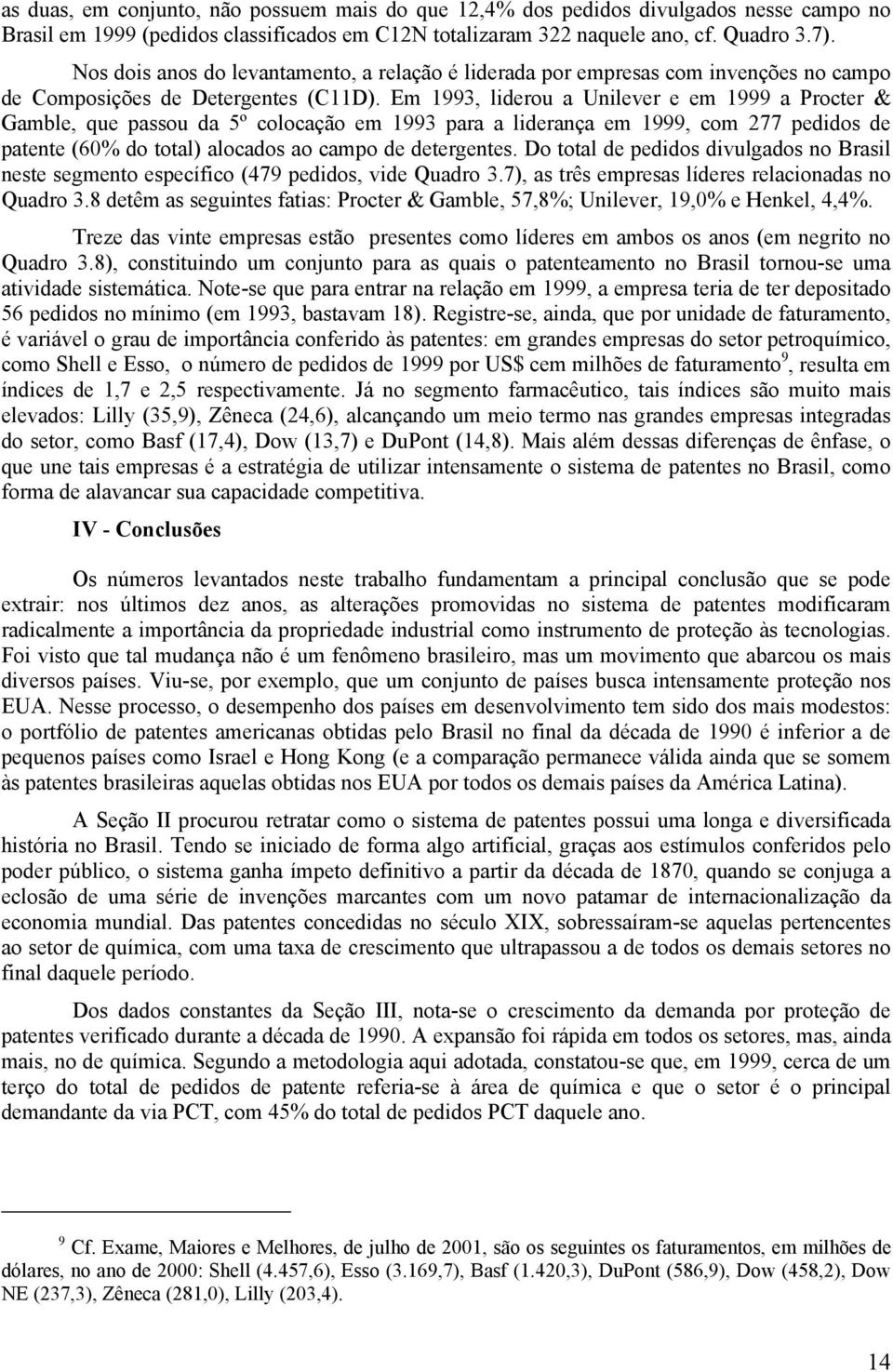 as duas, em conjunto, não possuem mais do que 12,4% dos pedidos divulgados nesse campo no Brasil em 1999 (pedidos classificados em C12N totalizaram 322 naquele ano, cf. Quadro 3.7).

Nos dois anos do levantamento, a relação é liderada por empresas com invenções no campo de Composições de Detergentes (C11D). Em 1993, liderou a Unilever e em 1999 a Procter & Gamble, que passou da 5º colocação em 1993 para a liderança em 1999, com 277 pedidos de patente (60% do total) alocados ao campo de detergentes. Do total de pedidos divulgados no Brasil neste segmento específico (479 pedidos, vide Quadro 3.7), as três empresas líderes relacionadas no Quadro 3.8 detêm as seguintes fatias: Procter & Gamble, 57,8%; Unilever, 19,0% e Henkel, 4,4%.

Treze das vinte empresas estão presentes como líderes em ambos os anos (em negrito no Quadro 3.8), constituindo um conjunto para as quais o patenteamento no Brasil tornou-se uma atividade sistemática. Note-se que para entrar na relação em 1999, a empresa teria de ter depositado 56 pedidos no mínimo (em 1993, bastavam 18). Registre-se, ainda, que por unidade de faturamento, é variável o grau de importância conferido às patentes: em grandes empresas do setor petroquímico, como Shell e Esso, o número de pedidos de 1999 por US$ cem milhões de faturamento$^9$, resulta em índices de 1,7 e 2,5 respectivamente. Já no segmento farmacêutico, tais índices são muito mais elevados: Lilly (35,9), Zêneca (24,6), alcançando um meio termo nas grandes empresas integradas do setor, como Basf (17,4), Dow (13,7) e DuPont (14,8). Mais além dessas diferenças de ênfase, o que une tais empresas é a estratégia de utilizar intensamente o sistema de patentes no Brasil, como forma de alavancar sua capacidade competitiva.

IV - Conclusões

Os números levantados neste trabalho fundamentam a principal conclusão que se pode extrair: nos últimos dez anos, as alterações promovidas no sistema de patentes modificaram radicalmente a importância da propriedade industrial como instrumento de proteção às tecnologias. Foi visto que tal mudança não é um fenômeno brasileiro, mas um movimento que abarcou os mais diversos países. Viu-se, por exemplo, que um conjunto de países busca intensamente proteção nos EUA. Nesse processo, o desempenho dos países em desenvolvimento tem sido dos mais modestos: o portfólio de patentes americanas obtidas pelo Brasil no final da década de 1990 é inferior a de pequenos países como Israel e Hong Kong (e a comparação permanece válida ainda que se somem às patentes brasileiras aquelas obtidas nos EUA por todos os demais países da América Latina).

A Seção II procurou retratar como o sistema de patentes possui uma longa e diversificada história no Brasil. Tendo se iniciado de forma algo artificial, graças aos estímulos conferidos pelo poder público, o sistema ganha ímpeto definitivo a partir da década de 1870, quando se conjuga a eclosão de uma série de invenções marcantes com um novo patamar de internacionalização da economia mundial. Das patentes concedidas no século XIX, sobressaíram-se aquelas pertencentes ao setor de química, com uma taxa de crescimento que ultrapassou a de todos os demais setores no final daquele período.

Dos dados constantes da Seção III, nota-se o crescimento da demanda por proteção de patentes verificado durante a década de 1990. A expansão foi rápida em todos os setores, mas, ainda mais, no de química. Segundo a metodologia aqui adotada, constatou-se que, em 1999, cerca de um terço do total de pedidos de patente referia-se à área de química e que o setor é o principal demandante da via PCT, com 45% do total de pedidos PCT daquele ano.

$^9$ Cf. Exame, Maiores e Melhores, de julho de 2001, são os seguintes os faturamentos, em milhões de dólares, no ano de 2000: Shell (4.457,6), Esso (3.169,7), Basf (1.420,3), DuPont (586,9), Dow (458,2), Dow NE (237,3), Zêneca (281,0), Lilly (203,4).

14